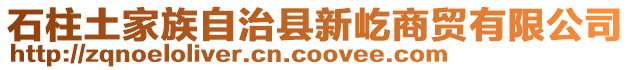 石柱土家族自治县新屹商贸有限公司
http://zqnoeloliver.cn.coovee.com